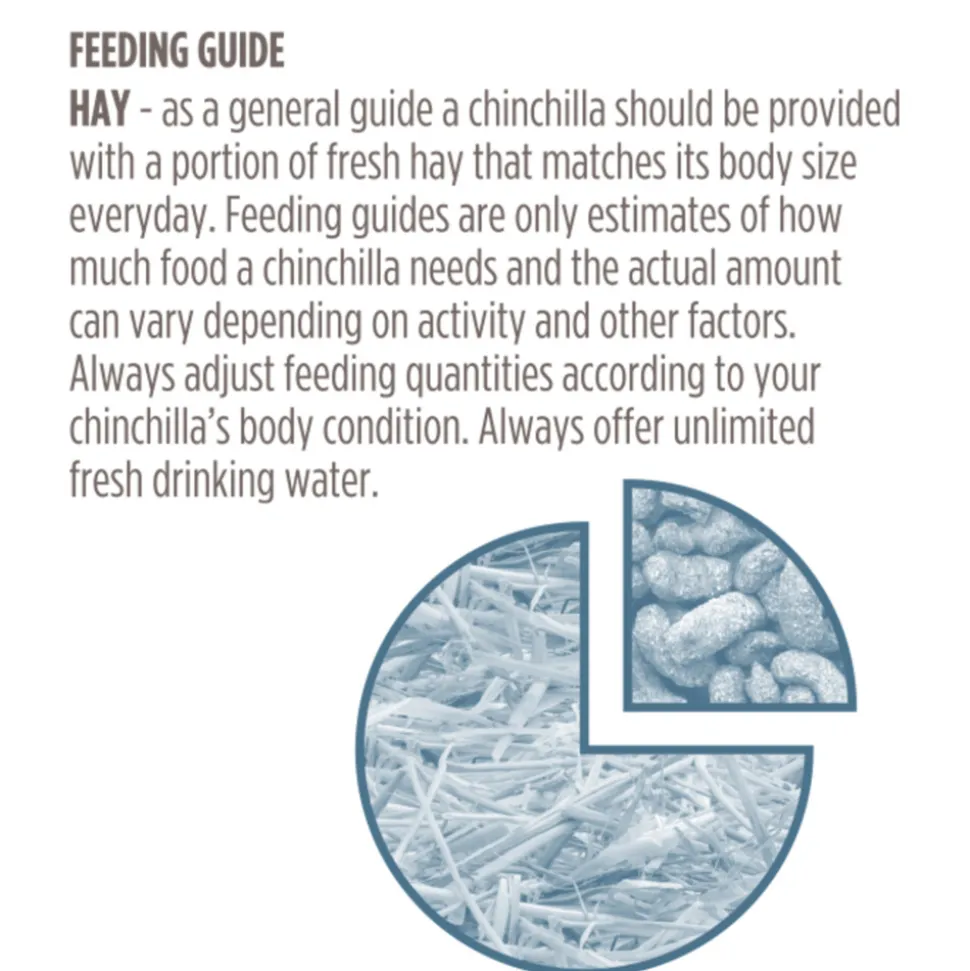 FEEDING GUIDE

HAY - as a general guide a chinchilla should be provided with a portion of fresh hay that matches its body size everyday. Feeding guides are only estimates of how much food a chinchilla needs and the actual amount can vary depending on activity and other factors. Always adjust feeding quantities according to your chinchilla's body condition. Always offer unlimited fresh drinking water.